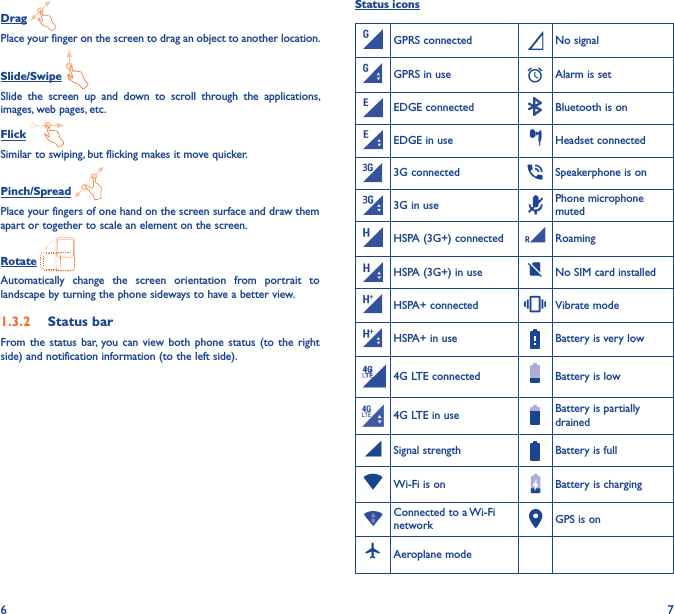 Drag

Place your finger on the screen to drag an object to another location.

Slide/Swipe

Slide the screen up and down to scroll through the applications, images, web pages, etc.

Flick

Similar to swiping, but flicking makes it move quicker.

Pinch/Spread

Place your fingers of one hand on the screen surface and draw them apart or together to scale an element on the screen.

Rotate

Automatically change the screen orientation from portrait to landscape by turning the phone sideways to have a better view.

1.3.2 Status bar

From the status bar, you can view both phone status (to the right side) and notification information (to the left side).

6

Status icons

| | | | |
|---|---|---|---|
| G | GPRS connected | | No signal |
| G | GPRS in use | | Alarm is set |
| E | EDGE connected | | Bluetooth is on |
| E | EDGE in use | | Headset connected |
| 3G | 3G connected | | Speakerphone is on |
| 3G | 3G in use | | Phone microphone muted |
| H | HSPA (3G+) connected | R | Roaming |
| H | HSPA (3G+) in use | | No SIM card installed |
| H+ | HSPA+ connected | | Vibrate mode |
| H+ | HSPA+ in use | | Battery is very low |
| 4G LTE | 4G LTE connected | | Battery is low |
| 4G LTE | 4G LTE in use | | Battery is partially drained |
| | Signal strength | | Battery is full |
| | Wi-Fi is on | | Battery is charging |
| | Connected to a Wi-Fi network | | GPS is on |
| | Aeroplane mode | | |

7